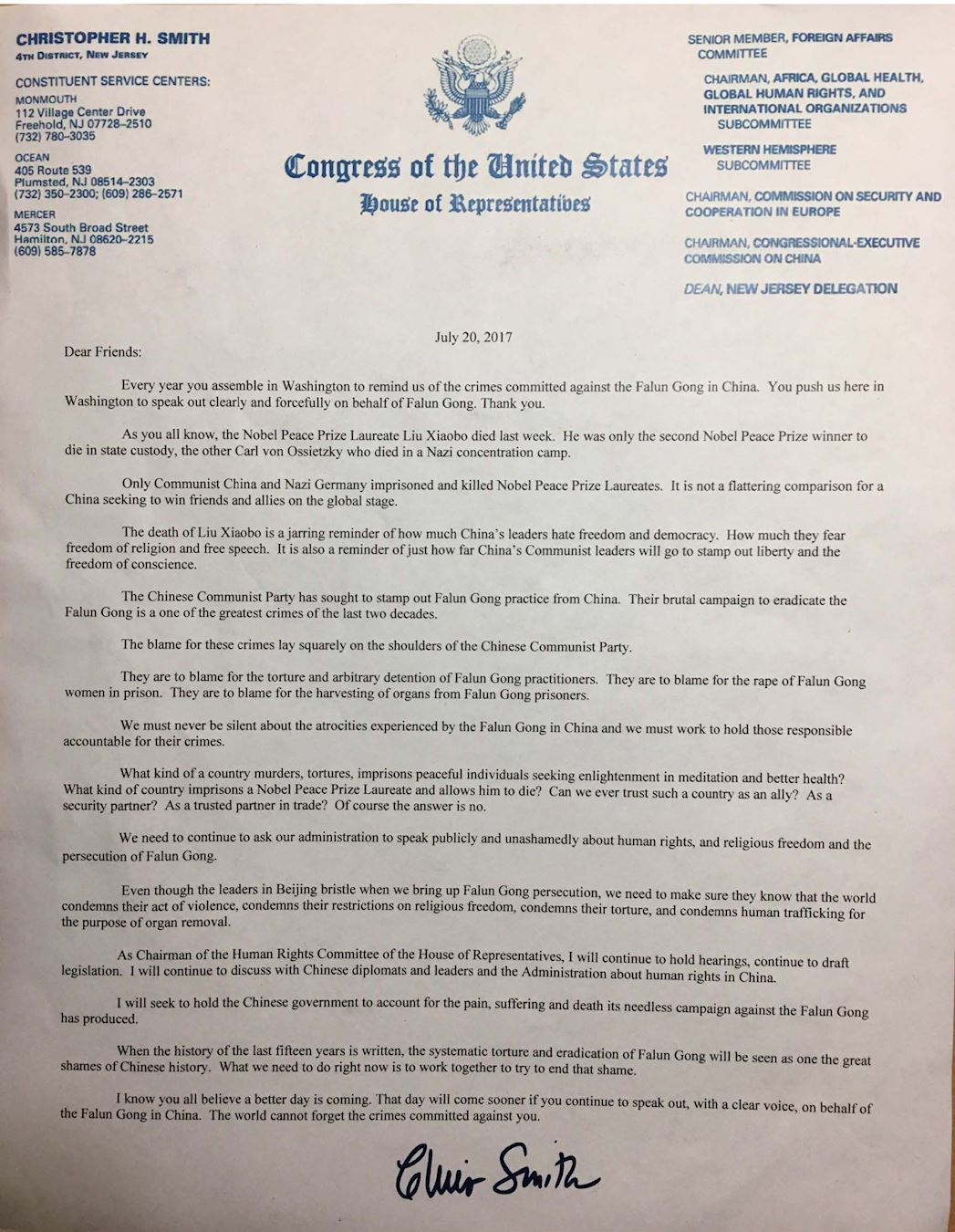 CHRISTOPHER H. SMITH
4TH DISTRICT, NEW JERSEY

CONSTITUENT SERVICE CENTERS:

MONMOUTH
112 Village Center Drive
Freehold, NJ 07728–2510
(732) 780–3035

OCEAN
405 Route 539
Plumsted, NJ 08514–2303
(732) 350–2300; (609) 286–2571

MERCER
4573 South Broad Street
Hamilton, NJ 08620–2215
(609) 585–7878

Congress of the United States
House of Representatives

SENIOR MEMBER, FOREIGN AFFAIRS COMMITTEE

CHAIRMAN, AFRICA, GLOBAL HEALTH, GLOBAL HUMAN RIGHTS, AND INTERNATIONAL ORGANIZATIONS SUBCOMMITTEE

WESTERN HEMISPHERE SUBCOMMITTEE

CHAIRMAN, COMMISSION ON SECURITY AND COOPERATION IN EUROPE

CHAIRMAN, CONGRESSIONAL-EXECUTIVE COMMISSION ON CHINA

DEAN, NEW JERSEY DELEGATION

July 20, 2017

Dear Friends:

Every year you assemble in Washington to remind us of the crimes committed against the Falun Gong in China. You push us here in Washington to speak out clearly and forcefully on behalf of Falun Gong. Thank you.

As you all know, the Nobel Peace Prize Laureate Liu Xiaobo died last week. He was only the second Nobel Peace Prize winner to die in state custody, the other Carl von Ossietzky who died in a Nazi concentration camp.

Only Communist China and Nazi Germany imprisoned and killed Nobel Peace Prize Laureates. It is not a flattering comparison for a China seeking to win friends and allies on the global stage.

The death of Liu Xiaobo is a jarring reminder of how much China's leaders hate freedom and democracy. How much they fear freedom of religion and free speech. It is also a reminder of just how far China's Communist leaders will go to stamp out liberty and the freedom of conscience.

The Chinese Communist Party has sought to stamp out Falun Gong practice from China. Their brutal campaign to eradicate the Falun Gong is a one of the greatest crimes of the last two decades.

The blame for these crimes lay squarely on the shoulders of the Chinese Communist Party.

They are to blame for the torture and arbitrary detention of Falun Gong practitioners. They are to blame for the rape of Falun Gong women in prison. They are to blame for the harvesting of organs from Falun Gong prisoners.

We must never be silent about the atrocities experienced by the Falun Gong in China and we must work to hold those responsible accountable for their crimes.

What kind of a country murders, tortures, imprisons peaceful individuals seeking enlightenment in meditation and better health? What kind of country imprisons a Nobel Peace Prize Laureate and allows him to die? Can we ever trust such a country as an ally? As a security partner? As a trusted partner in trade? Of course the answer is no.

We need to continue to ask our administration to speak publicly and unashamedly about human rights, and religious freedom and the persecution of Falun Gong.

Even though the leaders in Beijing bristle when we bring up Falun Gong persecution, we need to make sure they know that the world condemns their act of violence, condemns their restrictions on religious freedom, condemns their torture, and condemns human trafficking for the purpose of organ removal.

As Chairman of the Human Rights Committee of the House of Representatives, I will continue to hold hearings, continue to draft legislation. I will continue to discuss with Chinese diplomats and leaders and the Administration about human rights in China.

I will seek to hold the Chinese government to account for the pain, suffering and death its needless campaign against the Falun Gong has produced.

When the history of the last fifteen years is written, the systematic torture and eradication of Falun Gong will be seen as one the great shames of Chinese history. What we need to do right now is to work together to try to end that shame.

I know you all believe a better day is coming. That day will come sooner if you continue to speak out, with a clear voice, on behalf of the Falun Gong in China. The world cannot forget the crimes committed against you.

Chris Smith